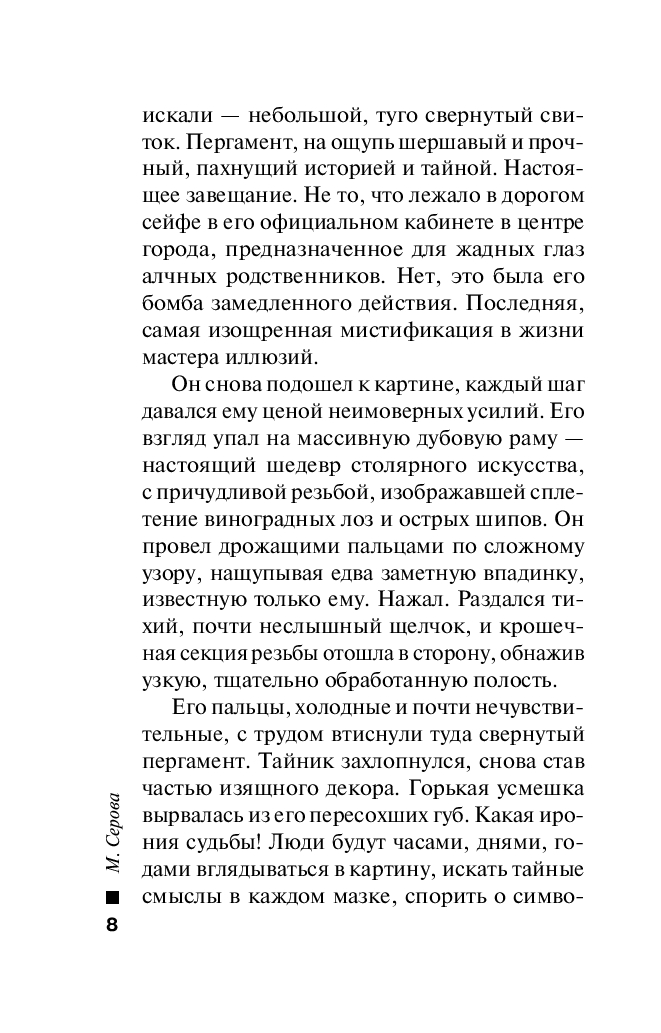 искали — небольшой, туго свернутый свиток. Пергамент, на ощупь шершавый и прочный, пахнущий историей и тайной. Настоящее завещание. Не то, что лежало в дорогом сейфе в его официальном кабинете в центре города, предназначенное для жадных глаз алчных родственников. Нет, это была его бомба замедленного действия. Последняя, самая изощренная мистификация в жизни мастера иллюзий.

Он снова подошел к картине, каждый шаг давался ему ценой неимоверных усилий. Его взгляд упал на массивную дубовую раму — настоящий шедевр столярного искусства, с причудливой резьбой, изображавшей сплетение виноградных лоз и острых шипов. Он провел дрожащими пальцами по сложному узору, нащупывая едва заметную впадинку, известную только ему. Нажал. Раздался тихий, почти неслышный щелчок, и крошечная секция резьбы отошла в сторону, обнажив узкую, тщательно обработанную полость.

Его пальцы, холодные и почти нечувствительные, с трудом втиснули туда свернутый пергамент. Тайник захлопнулся, снова став частью изящного декора. Горькая усмешка вырвалась из его пересохших губ. Какая ирония судьбы! Люди будут часами, днями, годами вглядываться в картину, искать тайные смыслы в каждом мазке, спорить о симво-

М. Серова

8